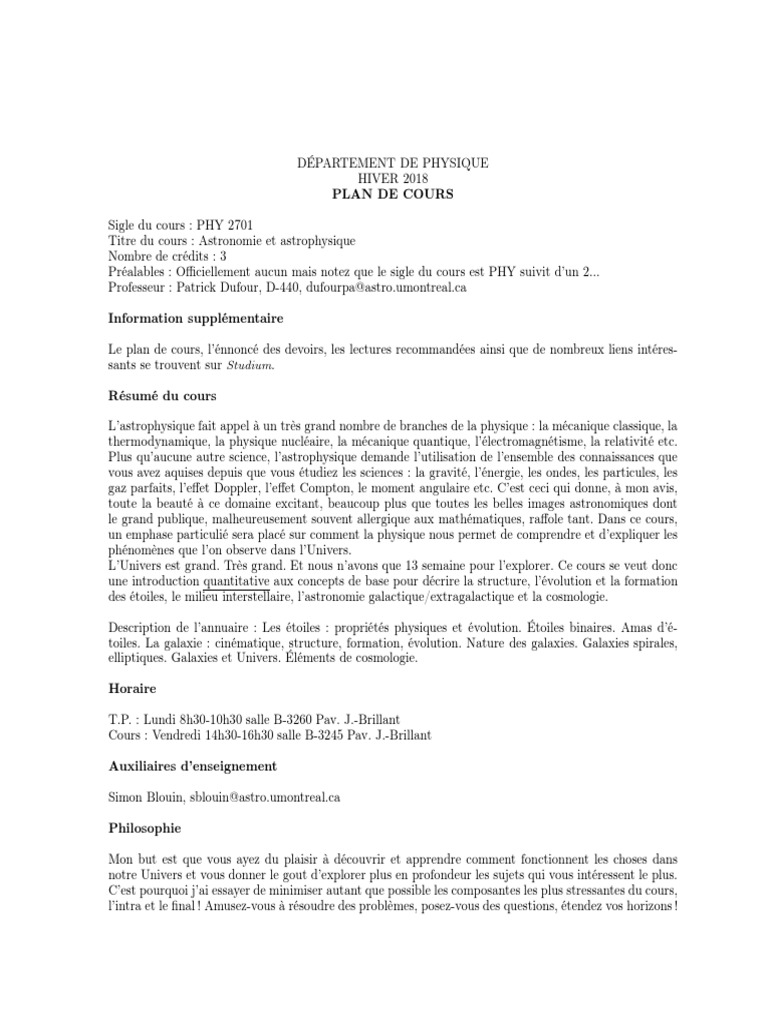 DÉPARTEMENT DE PHYSIQUE
HIVER 2018
PLAN DE COURS

Sigle du cours : PHY 2701
Titre du cours : Astronomie et astrophysique
Nombre de crédits : 3
Préalables : Officiellement aucun mais notez que le sigle du cours est PHY suivit d'un 2...
Professeur : Patrick Dufour, D-440, dufourpa@astro.umontreal.ca

Information supplémentaire

Le plan de cours, l'énnoncé des devoirs, les lectures recommandées ainsi que de nombreux liens intéressants se trouvent sur Studium.

Résumé du cours

L'astrophysique fait appel à un très grand nombre de branches de la physique : la mécanique classique, la thermodynamique, la physique nucléaire, la mécanique quantique, l'électromagnétisme, la relativité etc. Plus qu'aucune autre science, l'astrophysique demande l'utilisation de l'ensemble des connaissances que vous avez aquises depuis que vous étudiez les sciences : la gravité, l'énergie, les ondes, les particules, les gaz parfaits, l'effet Doppler, l'effet Compton, le moment angulaire etc. C'est ceci qui donne, à mon avis, toute la beauté à ce domaine excitant, beaucoup plus que toutes les belles images astronomiques dont le grand publique, malheureusement souvent allergique aux mathématiques, raffole tant. Dans ce cours, un emphase particulié sera placé sur comment la physique nous permet de comprendre et d'expliquer les phénomènes que l'on observe dans l'Univers.
L'Univers est grand. Très grand. Et nous n'avons que 13 semaine pour l'explorer. Ce cours se veut donc une introduction quantitative aux concepts de base pour décrire la structure, l'évolution et la formation des étoiles, le milieu interstellaire, l'astronomie galactique/extragalactique et la cosmologie.

Description de l'annuaire : Les étoiles : propriétés physiques et évolution. Étoiles binaires. Amas d'étoiles. La galaxie : cinématique, structure, formation, évolution. Nature des galaxies. Galaxies spirales, elliptiques. Galaxies et Univers. Éléments de cosmologie.

Horaire

T.P. : Lundi 8h30-10h30 salle B-3260 Pav. J.-Brillant
Cours : Vendredi 14h30-16h30 salle B-3245 Pav. J.-Brillant

Auxiliaires d'enseignement

Simon Blouin, sblouin@astro.umontreal.ca

Philosophie

Mon but est que vous ayez du plaisir à découvrir et apprendre comment fonctionnent les choses dans notre Univers et vous donner le gout d'explorer plus en profondeur les sujets qui vous intéressent le plus. C'est pourquoi j'ai essayer de minimiser autant que possible les composantes les plus stressantes du cours, l'intra et le final ! Amusez-vous à résoudre des problèmes, posez-vous des questions, étendez vos horizons !